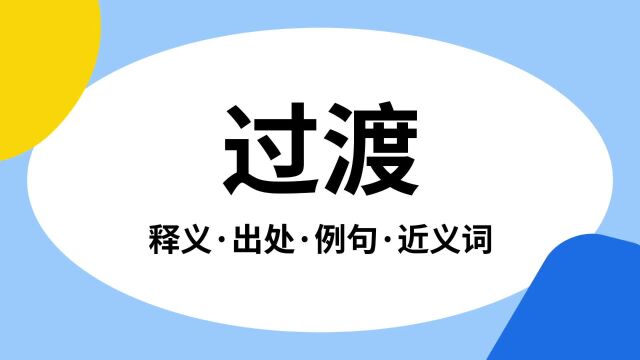 过渡

释义·出处·例句·近义词